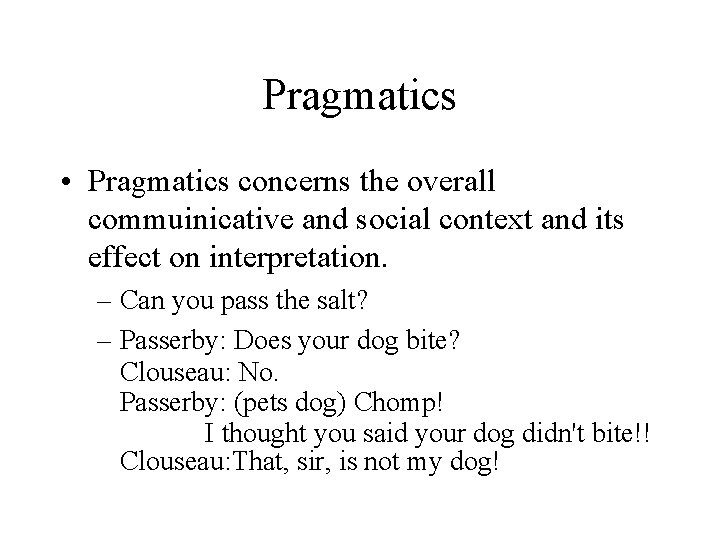 Pragmatics

• Pragmatics concerns the overall commuinicative and social context and its effect on interpretation.

– Can you pass the salt?

– Passerby: Does your dog bite?
Clouseau: No.
Passerby: (pets dog) Chomp!
I thought you said your dog didn't bite!!
Clouseau:That, sir, is not my dog!